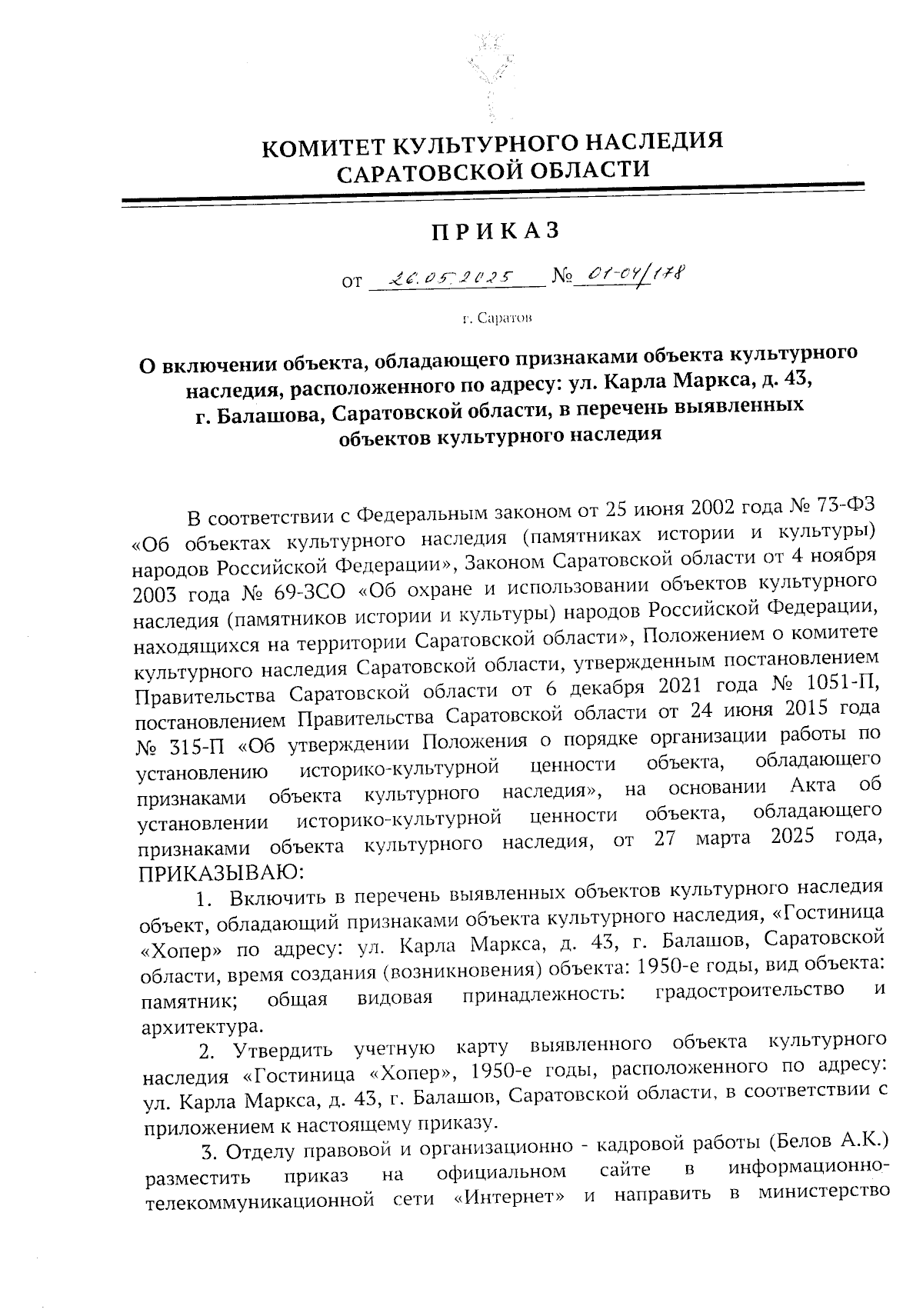 КОМИТЕТ КУЛЬТУРНОГО НАСЛЕДИЯ САРАТОВСКОЙ ОБЛАСТИ

ПРИКАЗ

от 26.05.2025 № 01-04/178

г. Саратов

О включении объекта, обладающего признаками объекта культурного наследия, расположенного по адресу: ул. Карла Маркса, д. 43, г. Балашова, Саратовской области, в перечень выявленных объектов культурного наследия

В соответствии с Федеральным законом от 25 июня 2002 года № 73-ФЗ «Об объектах культурного наследия (памятниках истории и культуры) народов Российской Федерации», Законом Саратовской области от 4 ноября 2003 года № 69-ЗСО «Об охране и использовании объектов культурного наследия (памятников истории и культуры) народов Российской Федерации, находящихся на территории Саратовской области», Положением о комитете культурного наследия Саратовской области, утвержденным постановлением Правительства Саратовской области от 6 декабря 2021 года № 1051-П, постановлением Правительства Саратовской области от 24 июня 2015 года № 315-П «Об утверждении Положения о порядке организации работы по установлению историко-культурной ценности объекта, обладающего признаками объекта культурного наследия», на основании Акта об установлении историко-культурной ценности объекта, обладающего признаками объекта культурного наследия, от 27 марта 2025 года, ПРИКАЗЫВАЮ:

1. Включить в перечень выявленных объектов культурного наследия объект, обладающий признаками объекта культурного наследия, «Гостиница «Хопер» по адресу: ул. Карла Маркса, д. 43, г. Балашов, Саратовской области, время создания (возникновения) объекта: 1950-е годы, вид объекта: памятник; общая видовая принадлежность: градостроительство и архитектура.

2. Утвердить учетную карту выявленного объекта культурного наследия «Гостиница «Хопер», 1950-е годы, расположенного по адресу: ул. Карла Маркса, д. 43, г. Балашов, Саратовской области, в соответствии с приложением к настоящему приказу.

3. Отделу правовой и организационно - кадровой работы (Белов А.К.) разместить приказ на официальном сайте в информационно-телекоммуникационной сети «Интернет» и направить в министерство